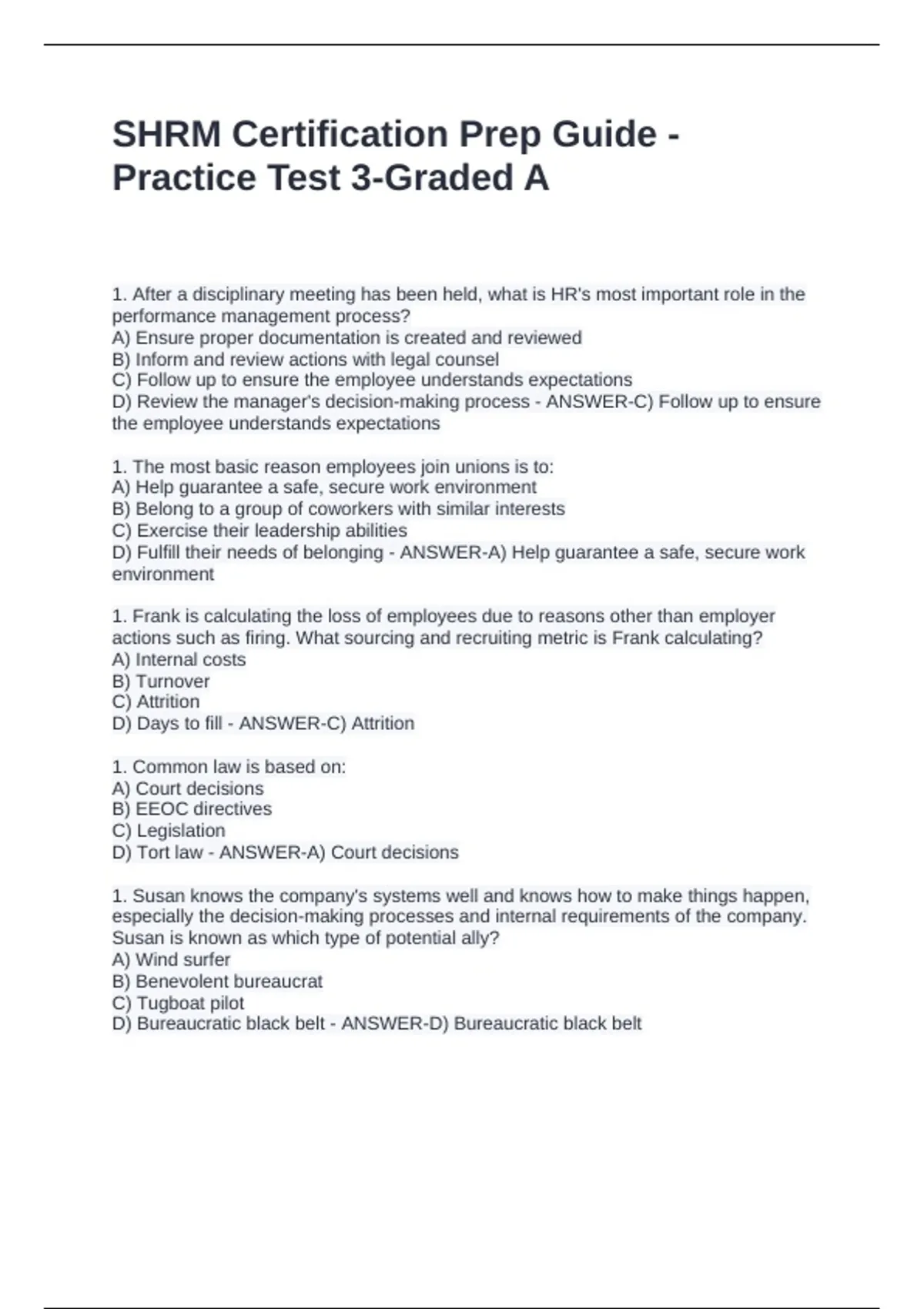 SHRM Certification Prep Guide - Practice Test 3-Graded A

1. After a disciplinary meeting has been held, what is HR's most important role in the performance management process?
A) Ensure proper documentation is created and reviewed
B) Inform and review actions with legal counsel
C) Follow up to ensure the employee understands expectations
D) Review the manager's decision-making process - ANSWER-C) Follow up to ensure the employee understands expectations

1. The most basic reason employees join unions is to:
A) Help guarantee a safe, secure work environment
B) Belong to a group of coworkers with similar interests
C) Exercise their leadership abilities
D) Fulfill their needs of belonging - ANSWER-A) Help guarantee a safe, secure work environment

1. Frank is calculating the loss of employees due to reasons other than employer actions such as firing. What sourcing and recruiting metric is Frank calculating?
A) Internal costs
B) Turnover
C) Attrition
D) Days to fill - ANSWER-C) Attrition

1. Common law is based on:
A) Court decisions
B) EEOC directives
C) Legislation
D) Tort law - ANSWER-A) Court decisions

1. Susan knows the company's systems well and knows how to make things happen, especially the decision-making processes and internal requirements of the company. Susan is known as which type of potential ally?
A) Wind surfer
B) Benevolent bureaucrat
C) Tugboat pilot
D) Bureaucratic black belt - ANSWER-D) Bureaucratic black belt